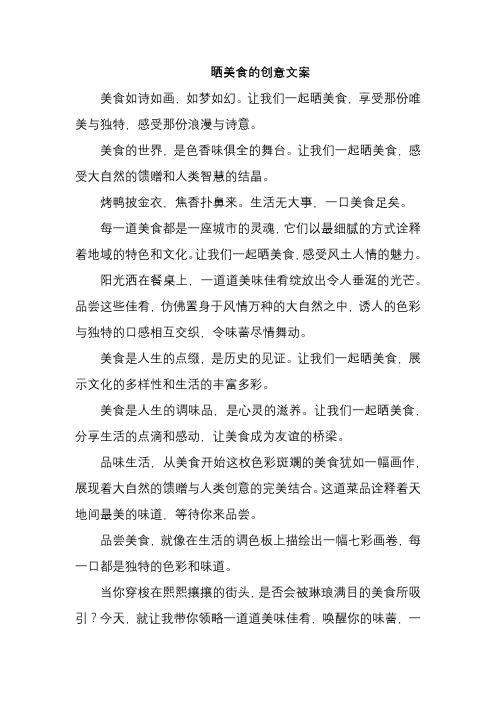 晒美食的创意文案

美食如诗如画，如梦如幻。让我们一起晒美食，享受那份唯美与独特，感受那份浪漫与诗意。

美食的世界，是色香味俱全的舞台。让我们一起晒美食，感受大自然的馈赠和人类智慧的结晶。

烤鸭披金衣，焦香扑鼻来。生活无大事，一口美食足矣。

每一道美食都是一座城市的灵魂，它们以最细腻的方式诠释着地域的特色和文化。让我们一起晒美食，感受风土人情的魅力。

阳光洒在餐桌上，一道道美味佳肴绽放出令人垂涎的光芒。品尝这些佳肴，仿佛置身于风情万种的大自然之中，诱人的色彩与独特的口感相互交织，令味蕾尽情舞动。

美食是人生的点缀，是历史的见证。让我们一起晒美食，展示文化的多样性和生活的丰富多彩。

美食是人生的调味品，是心灵的滋养。让我们一起晒美食，分享生活的点滴和感动，让美食成为友谊的桥梁。

品味生活，从美食开始这枚色彩斑斓的美食犹如一幅画作，展现着大自然的馈赠与人类创意的完美结合。这道菜品诠释着天地间最美的味道，等待你来品尝。

品尝美食，就像在生活的调色板上描绘出一幅七彩画卷，每一口都是独特的色彩和味道。

当你穿梭在熙熙攘攘的街头，是否会被琳琅满目的美食所吸引？今天，就让我带你领略一道道美味佳肴，唤醒你的味蕾，一